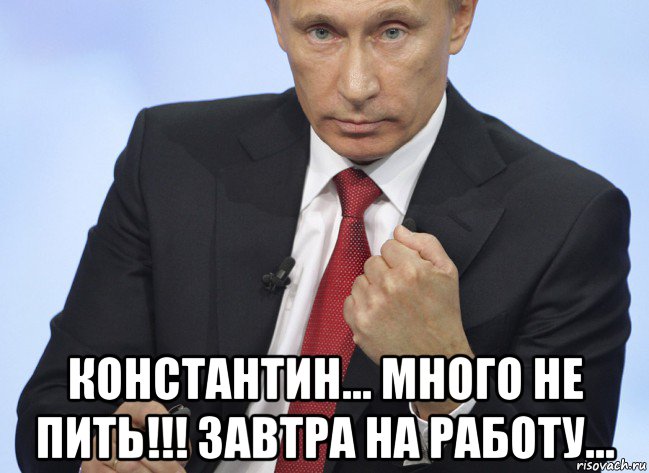 КОНСТАНТИН... МНОГО НЕ ПИТЬ!!! ЗАВТРА НА РАБОТУ...

risovach.ru